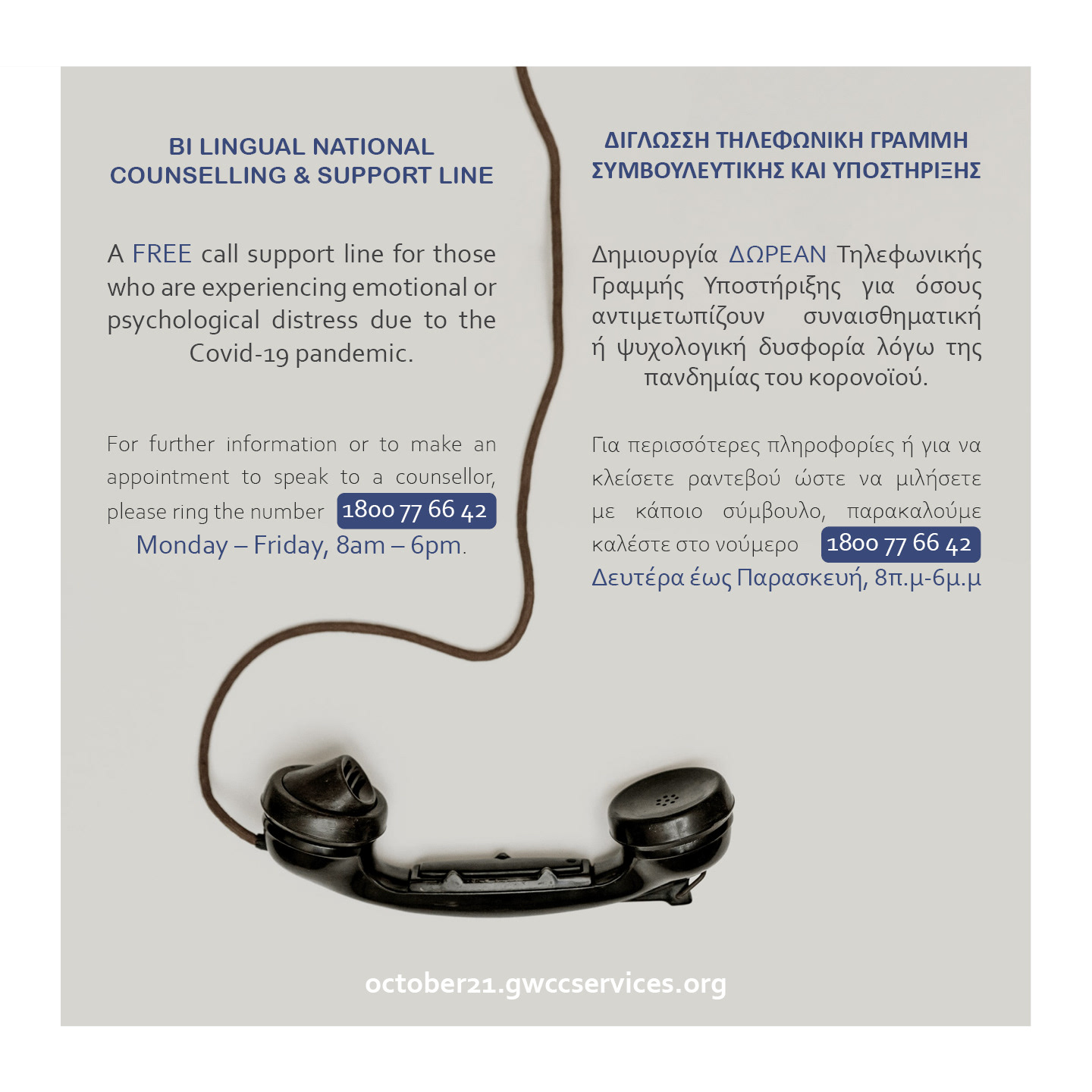 BI LINGUAL NATIONAL COUNSELLING & SUPPORT LINE

A FREE call support line for those who are experiencing emotional or psychological distress due to the Covid-19 pandemic.

For further information or to make an appointment to speak to a counsellor, please ring the number 1800 77 66 42
Monday – Friday, 8am – 6pm.

ΔΙΓΛΩΣΣΗ ΤΗΛΕΦΩΝΙΚΗ ΓΡΑΜΜΗ ΣΥΜΒΟΥΛΕΥΤΙΚΗΣ ΚΑΙ ΥΠΟΣΤΗΡΙΞΗΣ

Δημιουργία ΔΩΡΕΑΝ Τηλεφωνικής Γραμμής Υποστήριξης για όσους αντιμετωπίζουν συναισθηματική ή ψυχολογική δυσφορία λόγω της πανδημίας του κορονοϊού.

Για περισσότερες πληροφορίες ή για να κλείσετε ραντεβού ώστε να μιλήσετε με κάποιο σύμβουλο, παρακαλούμε καλέστε στο νούμερο 1800 77 66 42
Δευτέρα έως Παρασκευή, 8π.μ-6μ.μ

october21.gwccservices.org